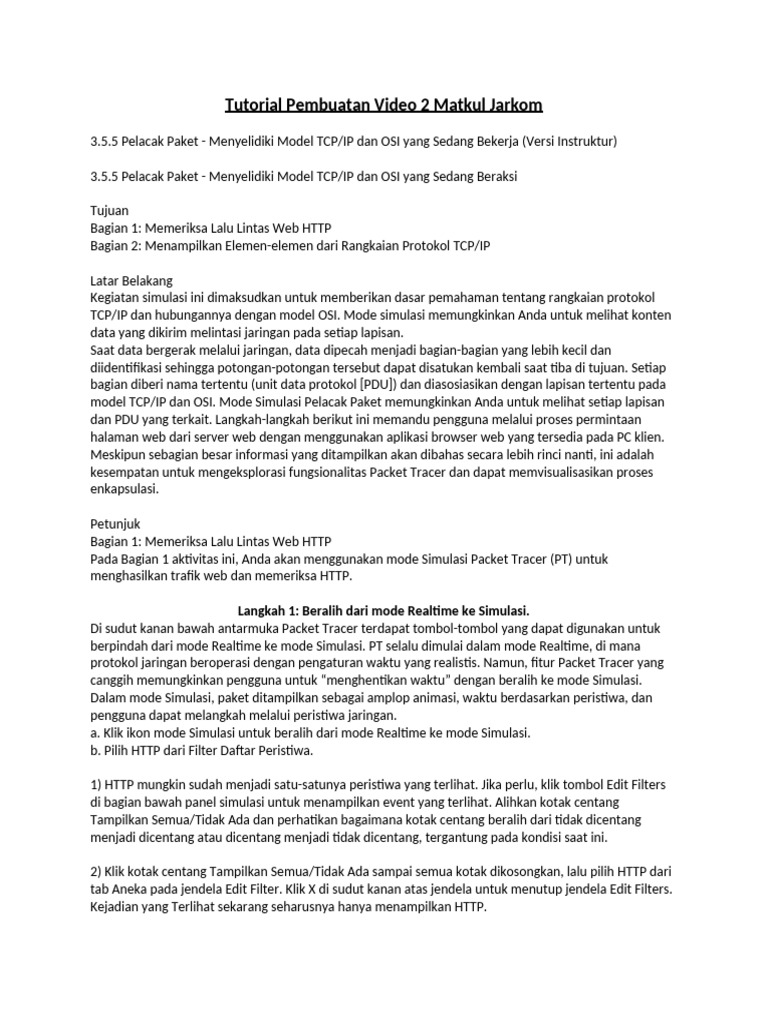 Tutorial Pembuatan Video 2 Matkul Jarkom

3.5.5 Pelacak Paket - Menyelidiki Model TCP/IP dan OSI yang Sedang Bekerja (Versi Instruktur)

3.5.5 Pelacak Paket - Menyelidiki Model TCP/IP dan OSI yang Sedang Beraksi

Tujuan
Bagian 1: Memeriksa Lalu Lintas Web HTTP
Bagian 2: Menampilkan Elemen-elemen dari Rangkaian Protokol TCP/IP

Latar Belakang
Kegiatan simulasi ini dimaksudkan untuk memberikan dasar pemahaman tentang rangkaian protokol TCP/IP dan hubungannya dengan model OSI. Mode simulasi memungkinkan Anda untuk melihat konten data yang dikirim melintasi jaringan pada setiap lapisan.
Saat data bergerak melalui jaringan, data dipecah menjadi bagian-bagian yang lebih kecil dan diidentifikasi sehingga potongan-potongan tersebut dapat disatukan kembali saat tiba di tujuan. Setiap bagian diberi nama tertentu (unit data protokol [PDU]) dan diasosiasikan dengan lapisan tertentu pada model TCP/IP dan OSI. Mode Simulasi Pelacak Paket memungkinkan Anda untuk melihat setiap lapisan dan PDU yang terkait. Langkah-langkah berikut ini memandu pengguna melalui proses permintaan halaman web dari server web dengan menggunakan aplikasi browser web yang tersedia pada PC klien. Meskipun sebagian besar informasi yang ditampilkan akan dibahas secara lebih rinci nanti, ini adalah kesempatan untuk mengeksplorasi fungsionalitas Packet Tracer dan dapat memvisualisasikan proses enkapsulasi.

Petunjuk
Bagian 1: Memeriksa Lalu Lintas Web HTTP
Pada Bagian 1 aktivitas ini, Anda akan menggunakan mode Simulasi Packet Tracer (PT) untuk menghasilkan trafik web dan memeriksa HTTP.

Langkah 1: Beralih dari mode Realtime ke Simulasi.
Di sudut kanan bawah antarmuka Packet Tracer terdapat tombol-tombol yang dapat digunakan untuk berpindah dari mode Realtime ke mode Simulasi. PT selalu dimulai dalam mode Realtime, di mana protokol jaringan beroperasi dengan pengaturan waktu yang realistis. Namun, fitur Packet Tracer yang canggih memungkinkan pengguna untuk "menghentikan waktu" dengan beralih ke mode Simulasi. Dalam mode Simulasi, paket ditampilkan sebagai amplop animasi, waktu berdasarkan peristiwa, dan pengguna dapat melangkah melalui peristiwa jaringan.
a. Klik ikon mode Simulasi untuk beralih dari mode Realtime ke mode Simulasi.
b. Pilih HTTP dari Filter Daftar Peristiwa.

1) HTTP mungkin sudah menjadi satu-satunya peristiwa yang terlihat. Jika perlu, klik tombol Edit Filters di bagian bawah panel simulasi untuk menampilkan event yang terlihat. Alihkan kotak centang Tampilkan Semua/Tidak Ada dan perhatikan bagaimana kotak centang beralih dari tidak dicentang menjadi dicentang atau dicentang menjadi tidak dicentang, tergantung pada kondisi saat ini.

2) Klik kotak centang Tampilkan Semua/Tidak Ada sampai semua kotak dikosongkan, lalu pilih HTTP dari tab Aneka pada jendela Edit Filter. Klik X di sudut kanan atas jendela untuk menutup jendela Edit Filters. Kejadian yang Terlihat sekarang seharusnya hanya menampilkan HTTP.